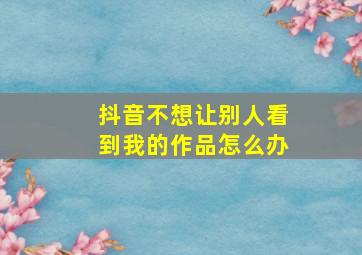 抖音不想让别人看到我的作品怎么办